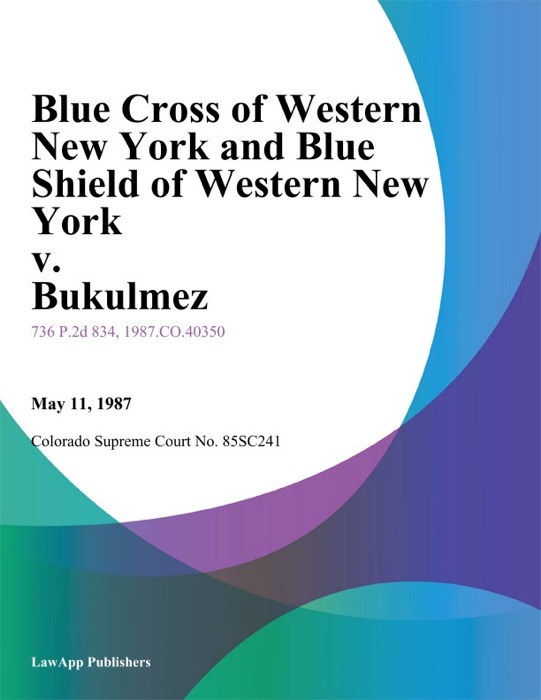 Blue Cross of Western New York and Blue Shield of Western New York
v.
Bukulmez

736 P.2d 834, 1987.CO.40350

May 11, 1987

Colorado Supreme Court No. 85SC241

LawApp Publishers